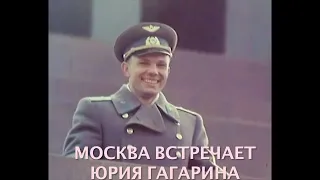 МОСКВА ВСТРЕЧАЕТ ЮРИЯ ГАГАРИНА